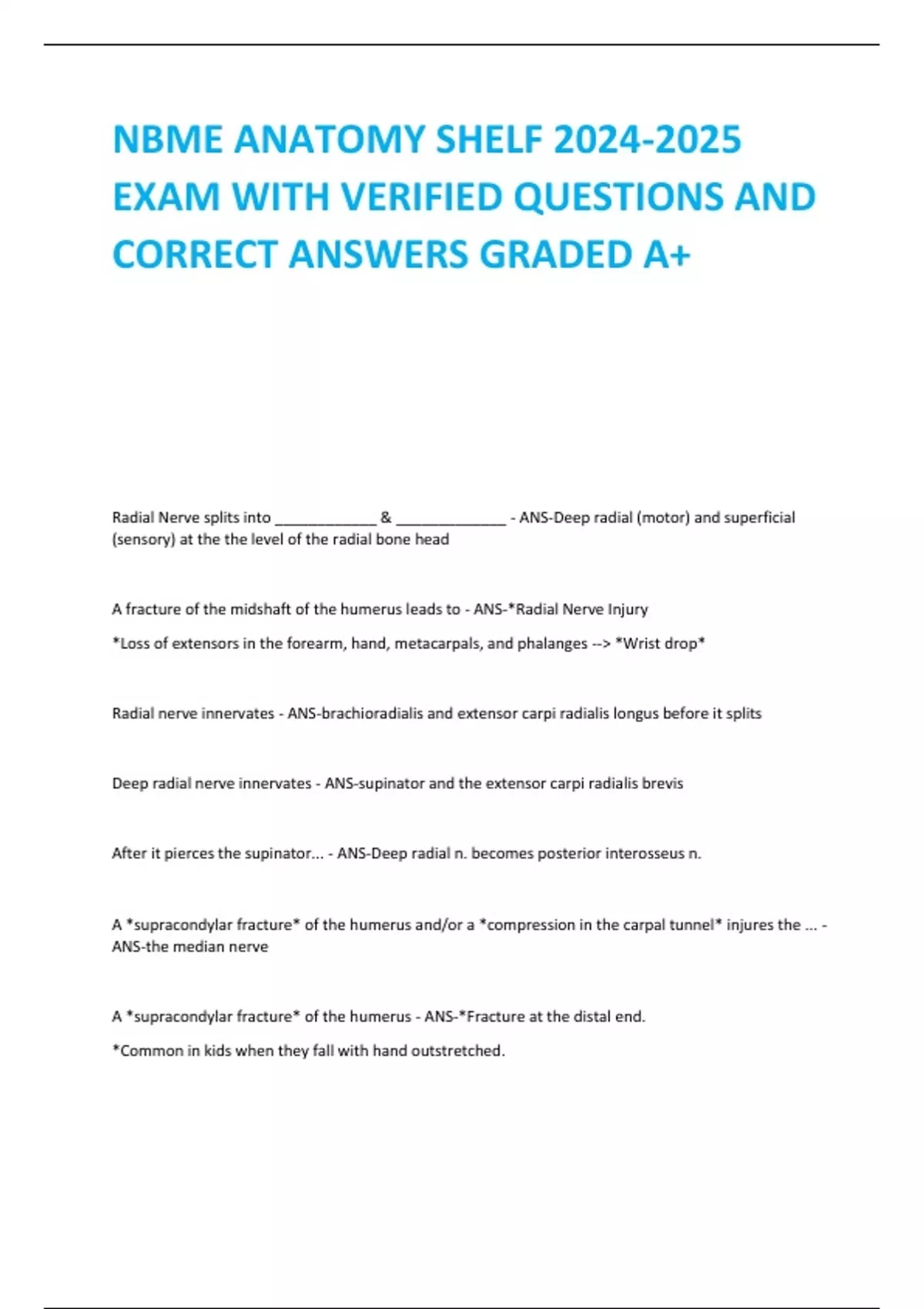 NBME ANATOMY SHELF 2024-2025 EXAM WITH VERIFIED QUESTIONS AND CORRECT ANSWERS GRADED A+

Radial Nerve splits into ____________ & _____________ - ANS-Deep radial (motor) and superficial (sensory) at the the level of the radial bone head

A fracture of the midshaft of the humerus leads to - ANS-*Radial Nerve Injury

*Loss of extensors in the forearm, hand, metacarpals, and phalanges --> *Wrist drop*

Radial nerve innervates - ANS-brachioradialis and extensor carpi radialis longus before it splits

Deep radial nerve innervates - ANS-supinator and the extensor carpi radialis brevis

After it pierces the supinator... - ANS-Deep radial n. becomes posterior interosseus n.

A *supracondylar fracture* of the humerus and/or a *compression in the carpal tunnel* injures the ... - ANS-the median nerve

A *supracondylar fracture* of the humerus - ANS-*Fracture at the distal end.

*Common in kids when they fall with hand outstretched.